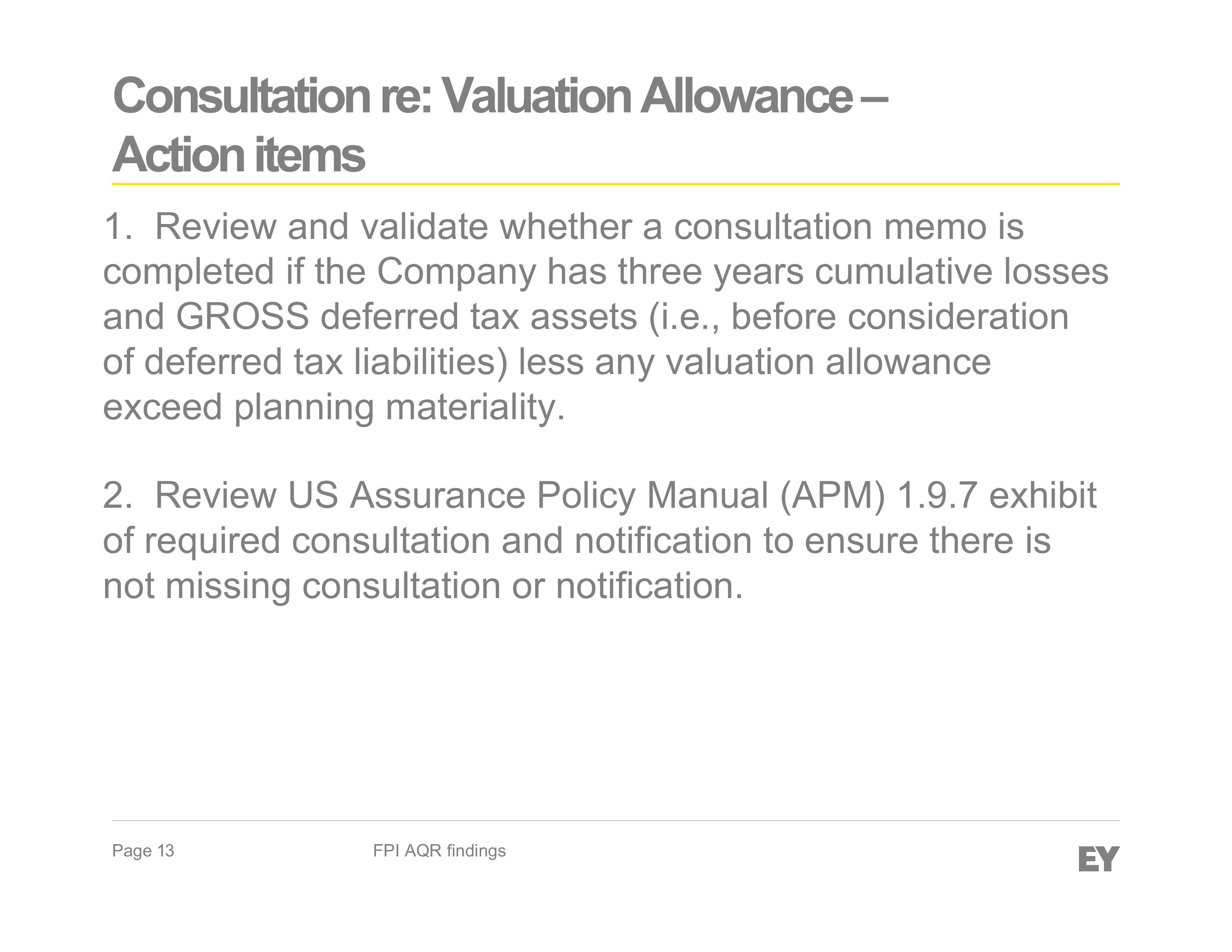 Consultation re: Valuation Allowance – Action items

1. Review and validate whether a consultation memo is completed if the Company has three years cumulative losses and GROSS deferred tax assets (i.e., before consideration of deferred tax liabilities) less any valuation allowance exceed planning materiality.

2. Review US Assurance Policy Manual (APM) 1.9.7 exhibit of required consultation and notification to ensure there is not missing consultation or notification.

Page 13

FPI AQR findings

EY